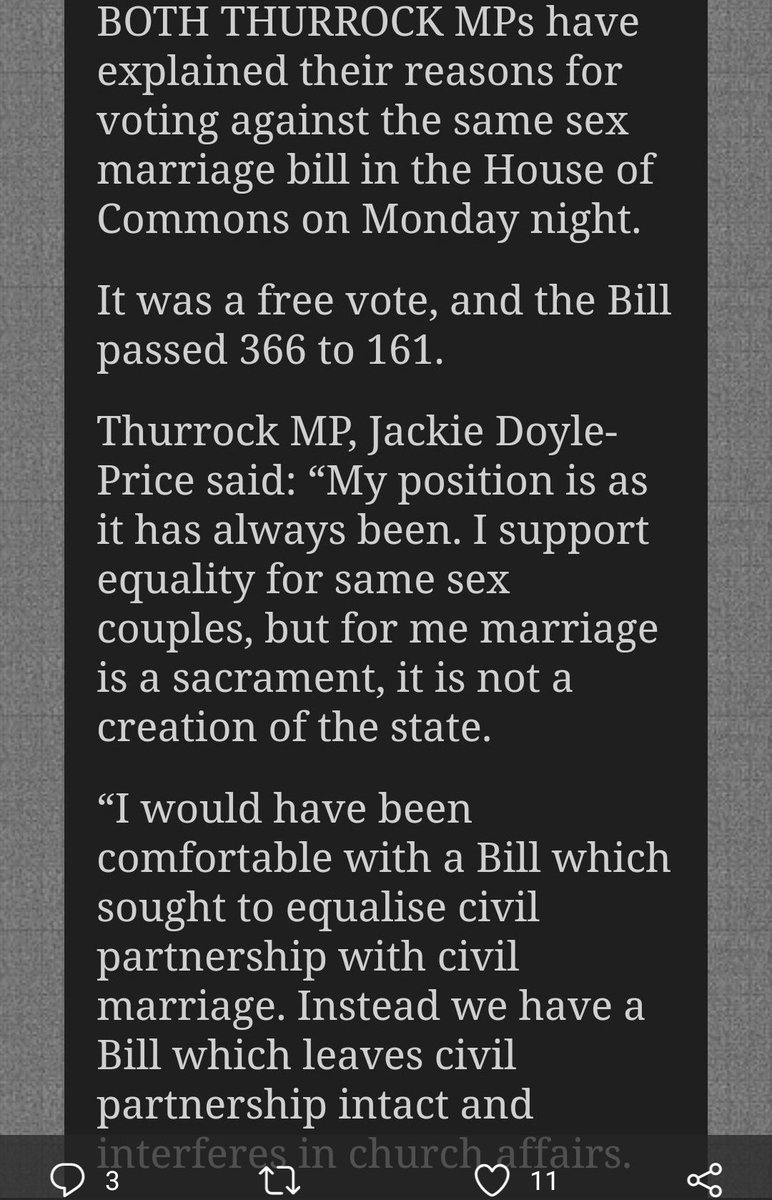 BOTH THURROCK MPs have explained their reasons for voting against the same sex marriage bill in the House of Commons on Monday night.

It was a free vote, and the Bill passed 366 to 161.

Thurrock MP, Jackie Doyle-Price said: “My position is as it has always been. I support equality for same sex couples, but for me marriage is a sacrament, it is not a creation of the state.

“I would have been comfortable with a Bill which sought to equalise civil partnership with civil marriage. Instead we have a Bill which leaves civil partnership intact and interferes in church affairs.

3 11